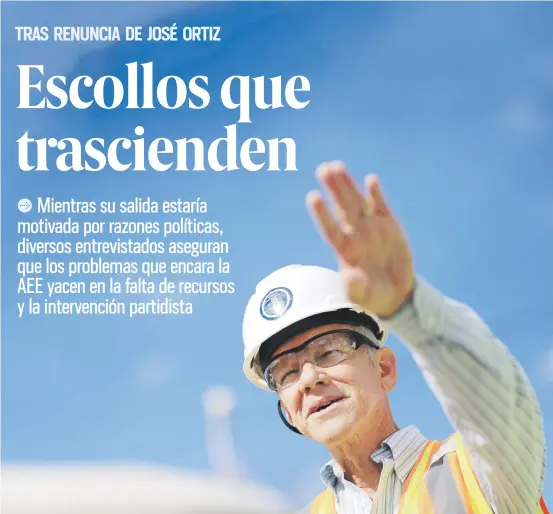 TRAS RENUNCIA DE JOSÉ ORTIZ

Escollos que trascienden

Mientras su salida estaría motivada por razones políticas, diversos entrevistados aseguran que los problemas que encara la AEE yacen en la falta de recursos y la intervención partidista